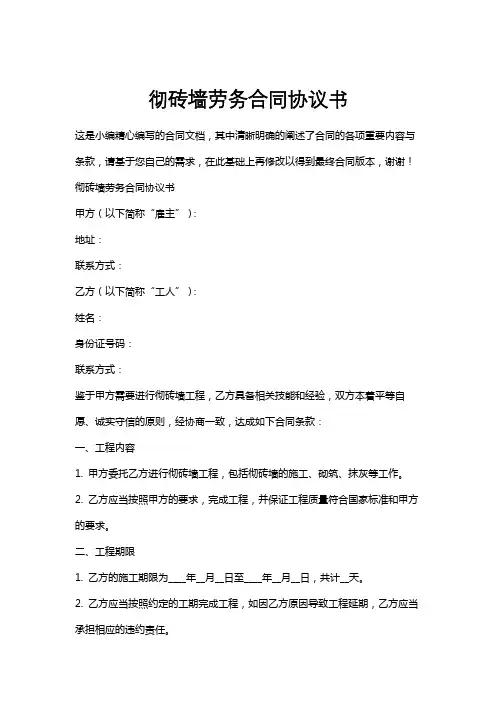 彻砖墙劳务合同协议书

这是小编精心编写的合同文档，其中清晰明确的阐述了合同的各项重要内容与条款，请基于您自己的需求，在此基础上再修改以得到最终合同版本，谢谢！

彻砖墙劳务合同协议书

甲方（以下简称“雇主”）：

地址：

联系方式：

乙方（以下简称“工人”）：

姓名：

身份证号码：

联系方式：

鉴于甲方需要进行彻砖墙工程，乙方具备相关技能和经验，双方本着平等自愿、诚实守信的原则，经协商一致，达成如下合同条款：

一、工程内容

1. 甲方委托乙方进行彻砖墙工程，包括彻砖墙的施工、砌筑、抹灰等工作。

2. 乙方应当按照甲方的要求，完成工程，并保证工程质量符合国家标准和甲方的要求。

二、工程期限

1. 乙方的施工期限为____年__月__日至____年__月__日，共计__天。

2. 乙方应当按照约定的工期完成工程，如因乙方原因导致工程延期，乙方应当承担相应的违约责任。